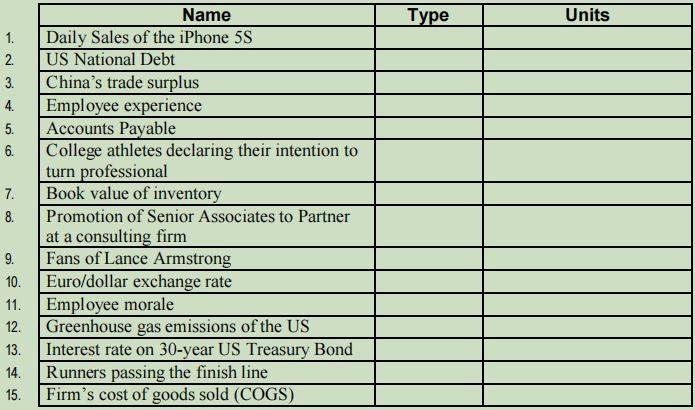 | | Name | Type | Units |
|---|---|---|---|
| 1. | Daily Sales of the iPhone 5S | | |
| 2. | US National Debt | | |
| 3. | China's trade surplus | | |
| 4. | Employee experience | | |
| 5. | Accounts Payable | | |
| 6. | College athletes declaring their intention to turn professional | | |
| 7. | Book value of inventory | | |
| 8. | Promotion of Senior Associates to Partner at a consulting firm | | |
| 9. | Fans of Lance Armstrong | | |
| 10. | Euro/dollar exchange rate | | |
| 11. | Employee morale | | |
| 12. | Greenhouse gas emissions of the US | | |
| 13. | Interest rate on 30-year US Treasury Bond | | |
| 14. | Runners passing the finish line | | |
| 15. | Firm's cost of goods sold (COGS) | | |